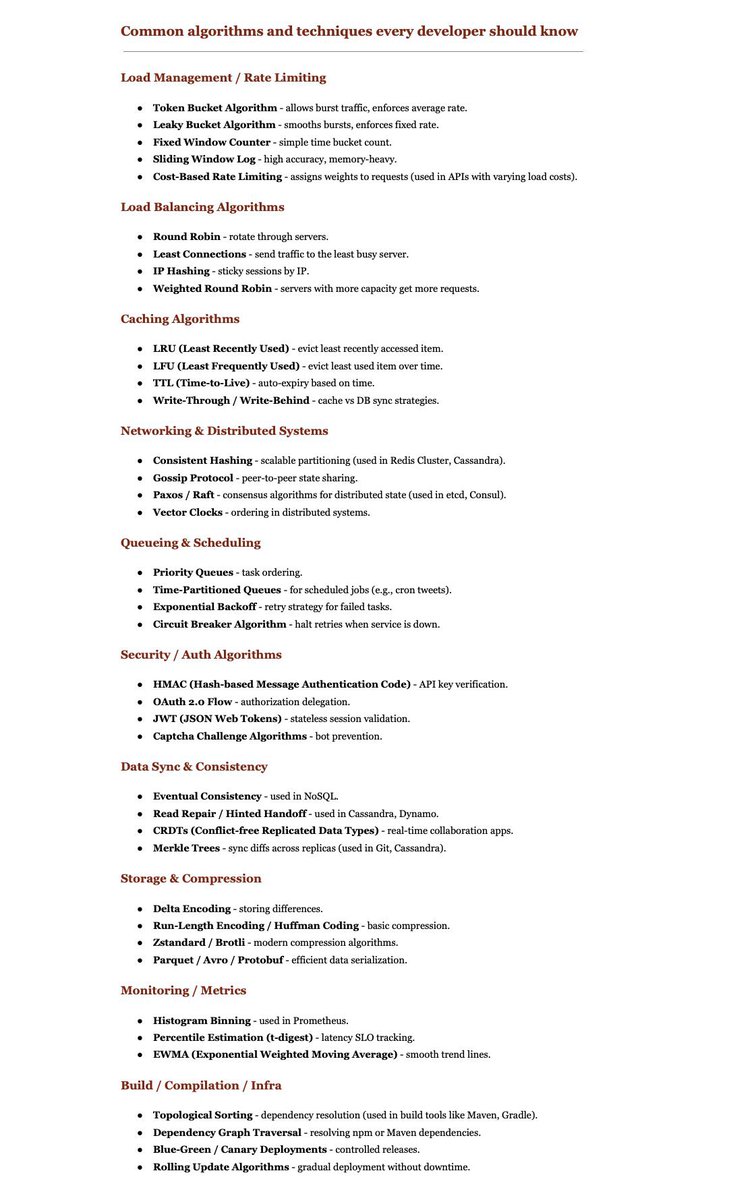 Common algorithms and techniques every developer should know

Load Management / Rate Limiting

- Token Bucket Algorithm - allows burst traffic, enforces average rate.
- Leaky Bucket Algorithm - smooths bursts, enforces fixed rate.
- Fixed Window Counter - simple time bucket count.
- Sliding Window Log - high accuracy, memory-heavy.
- Cost-Based Rate Limiting - assigns weights to requests (used in APIs with varying load costs).

Load Balancing Algorithms

- Round Robin - rotate through servers.
- Least Connections - send traffic to the least busy server.
- IP Hashing - sticky sessions by IP.
- Weighted Round Robin - servers with more capacity get more requests.

Caching Algorithms

- LRU (Least Recently Used) - evict least recently accessed item.
- LFU (Least Frequently Used) - evict least used item over time.
- TTL (Time-to-Live) - auto-expiry based on time.
- Write-Through / Write-Behind - cache vs DB sync strategies.

Networking & Distributed Systems

- Consistent Hashing - scalable partitioning (used in Redis Cluster, Cassandra).
- Gossip Protocol - peer-to-peer state sharing.
- Paxos / Raft - consensus algorithms for distributed state (used in etcd, Consul).
- Vector Clocks - ordering in distributed systems.

Queueing & Scheduling

- Priority Queues - task ordering.
- Time-Partitioned Queues - for scheduled jobs (e.g., cron tweets).
- Exponential Backoff - retry strategy for failed tasks.
- Circuit Breaker Algorithm - halt retries when service is down.

Security / Auth Algorithms

- HMAC (Hash-based Message Authentication Code) - API key verification.
- OAuth 2.0 Flow - authorization delegation.
- JWT (JSON Web Tokens) - stateless session validation.
- Captcha Challenge Algorithms - bot prevention.

Data Sync & Consistency

- Eventual Consistency - used in NoSQL.
- Read Repair / Hinted Handoff - used in Cassandra, Dynamo.
- CRDTs (Conflict-free Replicated Data Types) - real-time collaboration apps.
- Merkle Trees - sync diffs across replicas (used in Git, Cassandra).

Storage & Compression

- Delta Encoding - storing differences.
- Run-Length Encoding / Huffman Coding - basic compression.
- Zstandard / Brotli - modern compression algorithms.
- Parquet / Avro / Protobuf - efficient data serialization.

Monitoring / Metrics

- Histogram Binning - used in Prometheus.
- Percentile Estimation (t-digest) - latency SLO tracking.
- EWMA (Exponential Weighted Moving Average) - smooth trend lines.

Build / Compilation / Infra

- Topological Sorting - dependency resolution (used in build tools like Maven, Gradle).
- Dependency Graph Traversal - resolving npm or Maven dependencies.
- Blue-Green / Canary Deployments - controlled releases.
- Rolling Update Algorithms - gradual deployment without downtime.